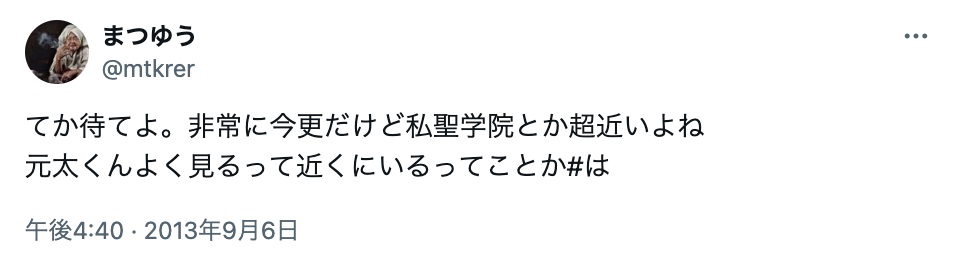 まつゆう
@mtkrer

てか待てよ。非常に今更だけど私聖学院とか超近いよね
元太くんよく見るって近くにいるってことか#は

午後4:40 · 2013年9月6日